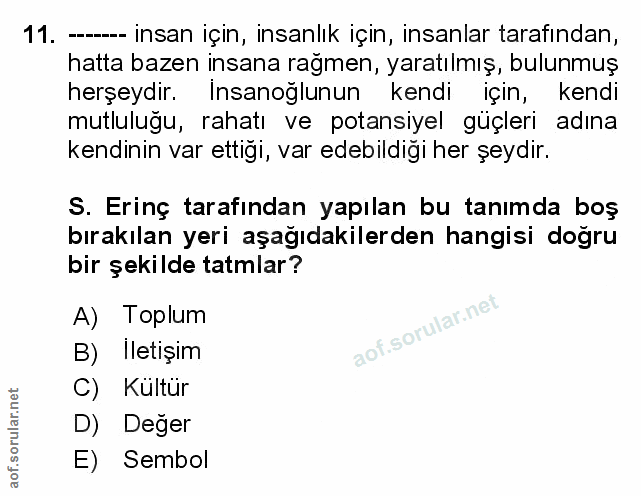 11. ------- insan için, insanlık için, insanlar tarafından, hatta bazen insana rağmen, yaratılmış, bulunmuş herşeydir. İnsanoğlunun kendi için, kendi mutluluğu, rahatı ve potansiyel güçleri adına kendinin var ettiği, var edebildiği her şeydir.

S. Erinç tarafından yapılan bu tanımda boş bırakılan yeri aşağıdakilerden hangisi doğru bir şekilde tatmlar?

A) Toplum
B) İletişim
C) Kültür
D) Değer
E) Sembol

aof.sorular.net

aof.sorular.net